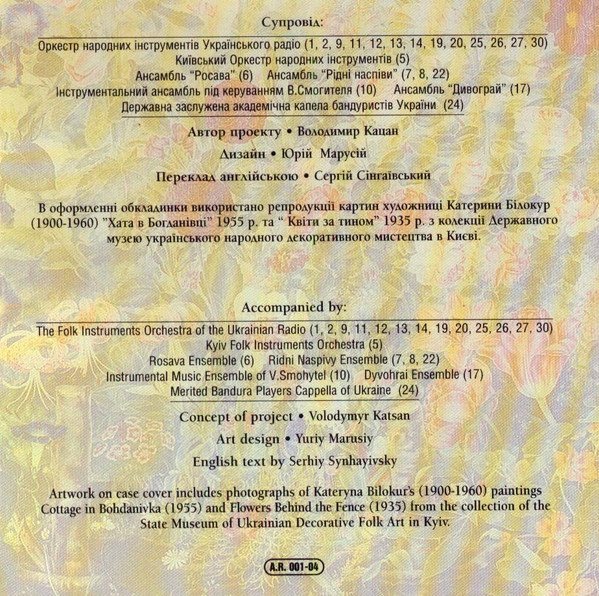 Супровід:

Оркестр народних інструментів Українського радіо (1, 2, 9, 11, 12, 13, 14, 19, 20, 25, 26, 27, 30)
Київський Оркестр народних інструментів (5)
Ансамбль "Росава" (6) Ансамбль "Рідні наспіви" (7, 8, 22)
Інструментальний ансамбль під керуванням В.Смогителя (10) Ансамбль "Дивограй" (17)
Державна заслужена академічна капела бандуристів України (24)

Автор проекту • Володимир Кацан

Дизайн • Юрій Марусій

Переклад англійською • Сергій Сінгаївський

В оформленні обкладинки використано репродукції картин художниці Катерини Білокур (1900-1960) "Хата в Богданівці" 1955 р. та " Квіти за тином" 1935 р. з колекції Державного музею українського народного декоративного мистецтва в Києві.

Accompanied by:

The Folk Instruments Orchestra of the Ukrainian Radio (1, 2, 9, 11, 12, 13, 14, 19, 20, 25, 26, 27, 30)
Kyiv Folk Instruments Orchestra (5)
Rosava Ensemble (6) Ridni Naspivy Ensemble (7, 8, 22)
Instrumental Music Ensemble of V.Smohytel (10) Dyvohrai Ensemble (17)
Merited Bandura Players Cappella of Ukraine (24)

Concept of project • Volodymyr Katsan

Art design • Yuriy Marusiy

English text by Serhiy Synhayivsky

Artwork on case cover includes photographs of Kateryna Bilokur's (1900-1960) paintings Cottage in Bohdanivka (1955) and Flowers Behind the Fence (1935) from the collection of the State Museum of Ukrainian Decorative Folk Art in Kyiv.

A.R. 001-04